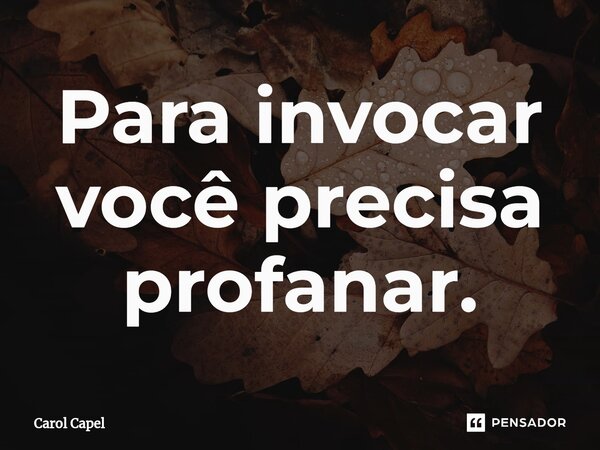 Para invocar você precisa profanar.

Carol Capel

PENSADOR